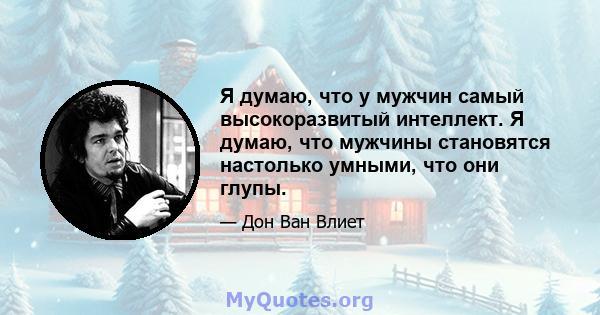 Я думаю, что у мужчин самый высокоразвитый интеллект. Я думаю, что мужчины становятся настолько умными, что они глупы.

— Дон Ван Влиет

MyQuotes.org